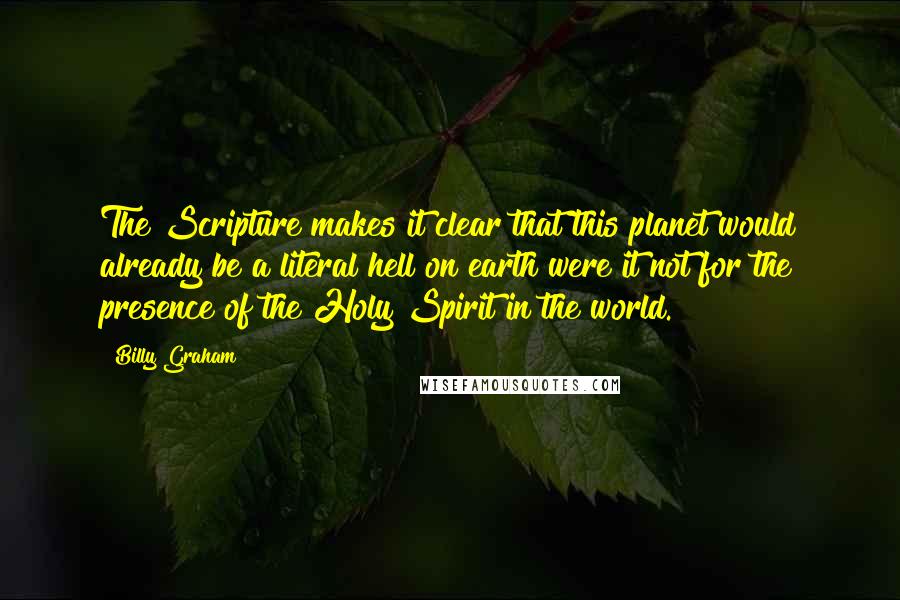 The Scripture makes it clear that this planet would already be a literal hell on earth were it not for the presence of the Holy Spirit in the world.

Billy Graham

WISEFAMOUSQUOTES.COM